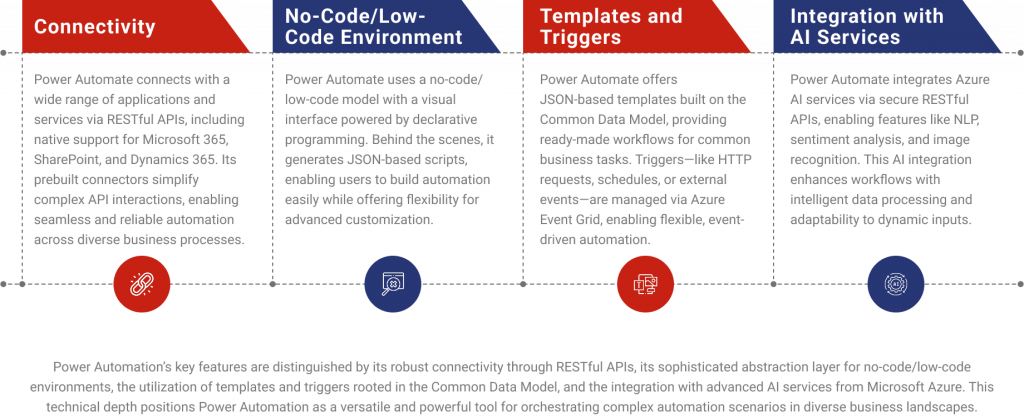 Connectivity

Power Automate connects with a wide range of applications and services via RESTful APIs, including native support for Microsoft 365, SharePoint, and Dynamics 365. Its prebuilt connectors simplify complex API interactions, enabling seamless and reliable automation across diverse business processes.

No-Code/Low-Code Environment

Power Automate uses a no-code/low-code model with a visual interface powered by declarative programming. Behind the scenes, it generates JSON-based scripts, enabling users to build automation easily while offering flexibility for advanced customization.

Templates and Triggers

Power Automate offers JSON-based templates built on the Common Data Model, providing ready-made workflows for common business tasks. Triggers—like HTTP requests, schedules, or external events—are managed via Azure Event Grid, enabling flexible, event-driven automation.

Integration with AI Services

Power Automate integrates Azure AI services via secure RESTful APIs, enabling features like NLP, sentiment analysis, and image recognition. This AI integration enhances workflows with intelligent data processing and adaptability to dynamic inputs.

Power Automation's key features are distinguished by its robust connectivity through RESTful APIs, its sophisticated abstraction layer for no-code/low-code environments, the utilization of templates and triggers rooted in the Common Data Model, and the integration with advanced AI services from Microsoft Azure. This technical depth positions Power Automation as a versatile and powerful tool for orchestrating complex automation scenarios in diverse business landscapes.